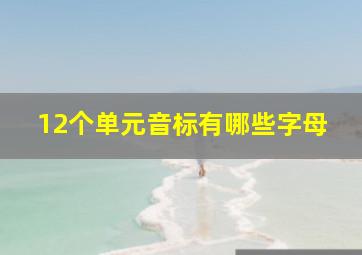 12个单元音标有哪些字母